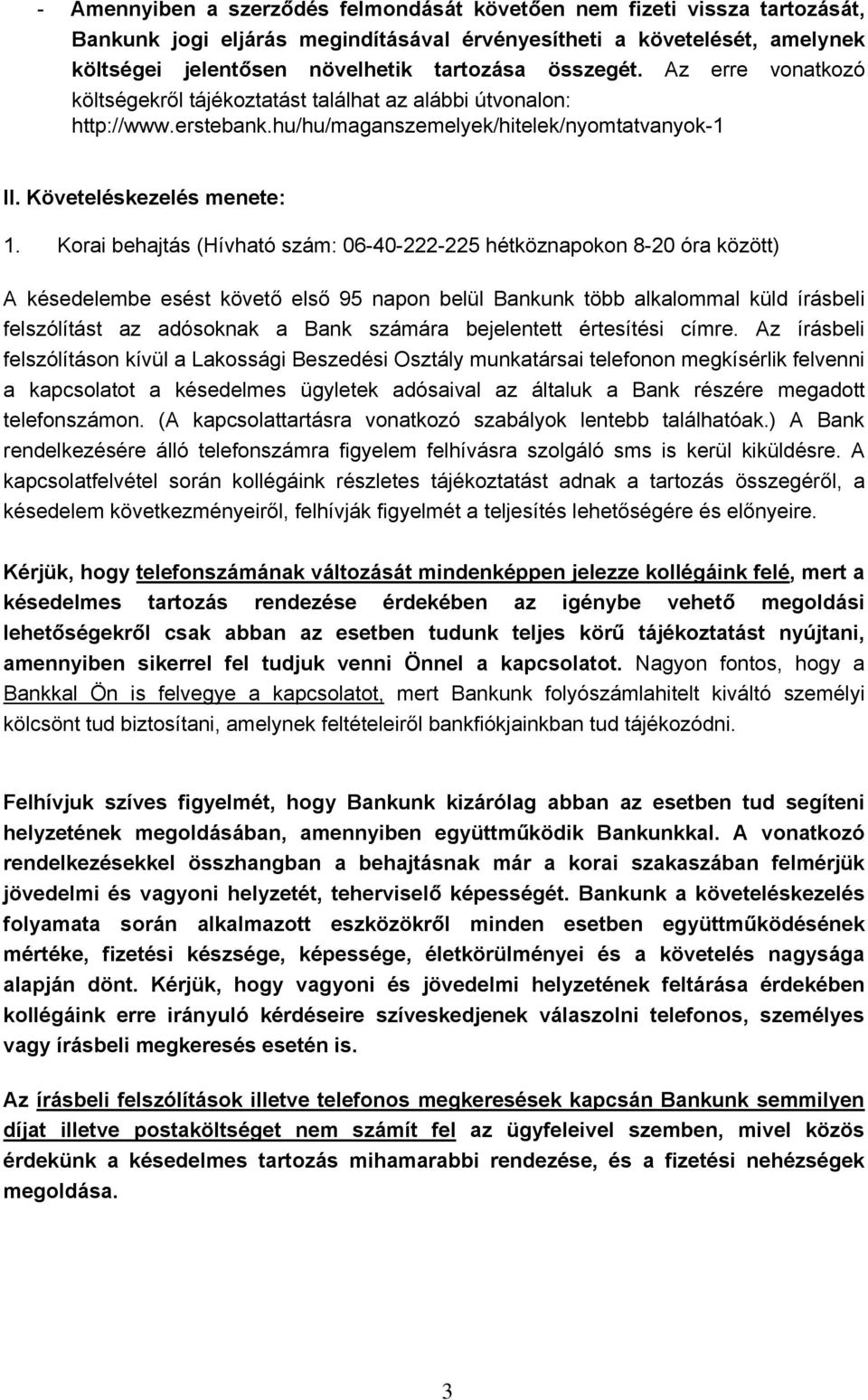 - Amennyiben a szerződés felmondását követően nem fizeti vissza tartozását, Bankunk jogi eljárás megindításával érvényesítheti a követelését, amelynek költségei jelentősen növelhetik tartozása összegét. Az erre vonatkozó költségekről tájékoztatást találhat az alábbi útvonalon: http://www.erstebank.hu/hu/maganszemelyek/hitelek/nyomtatvanyok-1

II. Követeléskezelés menete:

1. Korai behajtás (Hívható szám: 06-40-222-225 hétköznapokon 8-20 óra között)

A késedelembe esést követő első 95 napon belül Bankunk több alkalommal küld írásbeli felszólítást az adósoknak a Bank számára bejelentett értesítési címre. Az írásbeli felszólításon kívül a Lakossági Beszedési Osztály munkatársai telefonon megkísérlik felvenni a kapcsolatot a késedelmes ügyletek adósaival az általuk a Bank részére megadott telefonszámon. (A kapcsolattartásra vonatkozó szabályok lentebb találhatóak.) A Bank rendelkezésére álló telefonszámra figyelem felhívásra szolgáló sms is kerül kiküldésre. A kapcsolatfelvétel során kollégáink részletes tájékoztatást adnak a tartozás összegéről, a késedelem következményeiről, felhívják figyelmét a teljesítés lehetőségére és előnyeire.

Kérjük, hogy telefonszámának változását mindenképpen jelezze kollégáink felé, mert a késedelmes tartozás rendezése érdekében az igénybe vehető megoldási lehetőségekről csak abban az esetben tudunk teljes körű tájékoztatást nyújtani, amennyiben sikerrel fel tudjuk venni Önnel a kapcsolatot. Nagyon fontos, hogy a Bankkal Ön is felvegye a kapcsolatot, mert Bankunk folyószámlahitelt kiváltó személyi kölcsönt tud biztosítani, amelynek feltételeiről bankfiókjainkban tud tájékozódni.

Felhívjuk szíves figyelmét, hogy Bankunk kizárólag abban az esetben tud segíteni helyzetének megoldásában, amennyiben együttműködik Bankunkkal. A vonatkozó rendelkezésekkel összhangban a behajtásnak már a korai szakaszában felmérjük jövedelmi és vagyoni helyzetét, teherviselő képességét. Bankunk a követeléskezelés folyamata során alkalmazott eszközökről minden esetben együttműködésének mértéke, fizetési készsége, képessége, életkörülményei és a követelés nagysága alapján dönt. Kérjük, hogy vagyoni és jövedelmi helyzetének feltárása érdekében kollégáink erre irányuló kérdéseire szíveskedjenek válaszolni telefonos, személyes vagy írásbeli megkeresés esetén is.

Az írásbeli felszólítások illetve telefonos megkeresések kapcsán Bankunk semmilyen díjat illetve postaköltséget nem számít fel az ügyfeleivel szemben, mivel közös érdekünk a késedelmes tartozás mihamarabbi rendezése, és a fizetési nehézségek megoldása.

3